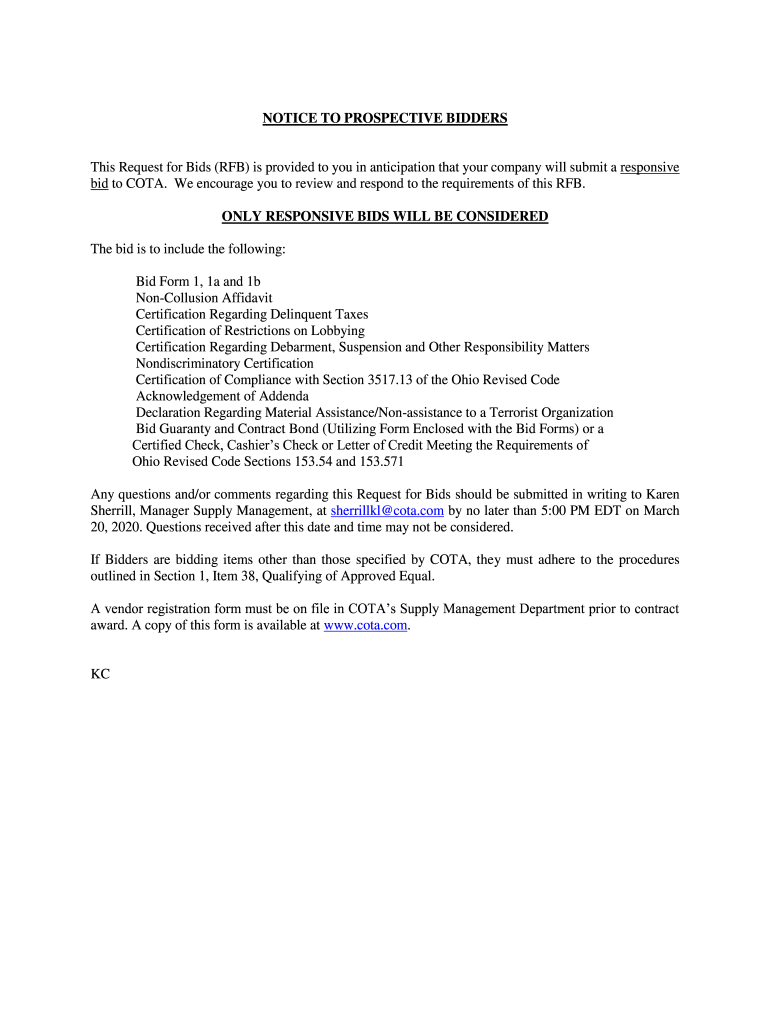 NOTICE TO PROSPECTIVE BIDDERS

This Request for Bids (RFB) is provided to you in anticipation that your company will submit a responsive bid to COTA. We encourage you to review and respond to the requirements of this RFB.

ONLY RESPONSIVE BIDS WILL BE CONSIDERED

The bid is to include the following:

Bid Form 1, 1a and 1b
Non-Collusion Affidavit
Certification Regarding Delinquent Taxes
Certification of Restrictions on Lobbying
Certification Regarding Debarment, Suspension and Other Responsibility Matters
Nondiscriminatory Certification
Certification of Compliance with Section 3517.13 of the Ohio Revised Code
Acknowledgement of Addenda
Declaration Regarding Material Assistance/Non-assistance to a Terrorist Organization
Bid Guaranty and Contract Bond (Utilizing Form Enclosed with the Bid Forms) or a Certified Check, Cashier's Check or Letter of Credit Meeting the Requirements of Ohio Revised Code Sections 153.54 and 153.571

Any questions and/or comments regarding this Request for Bids should be submitted in writing to Karen Sherrill, Manager Supply Management, at sherrillkl@cota.com by no later than 5:00 PM EDT on March 20, 2020. Questions received after this date and time may not be considered.

If Bidders are bidding items other than those specified by COTA, they must adhere to the procedures outlined in Section 1, Item 38, Qualifying of Approved Equal.

A vendor registration form must be on file in COTA's Supply Management Department prior to contract award. A copy of this form is available at www.cota.com.

KC